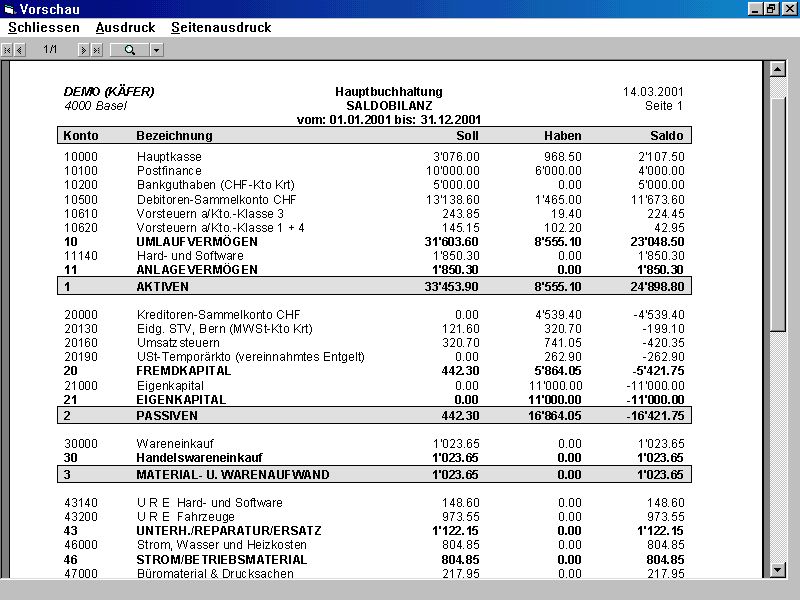 Vorschau

Schliessen Ausdruck Seitenausdruck

1/1

DEMO (KÄFER)
4000 Basel

Hauptbuchhaltung
SALDOBILANZ
vom: 01.01.2001 bis: 31.12.2001

14.03.2001
Seite 1

| Konto | Bezeichnung | Soll | Haben | Saldo |
|---|---|---|---|---|
| 10000 | Hauptkasse | 3'076.00 | 968.50 | 2'107.50 |
| 10100 | Postfinance | 10'000.00 | 6'000.00 | 4'000.00 |
| 10200 | Bankguthaben (CHF-Kto Krt) | 5'000.00 | 0.00 | 5'000.00 |
| 10500 | Debitoren-Sammelkonto CHF | 13'138.60 | 1'465.00 | 11'673.60 |
| 10610 | Vorsteuern a/Kto.-Klasse 3 | 243.85 | 19.40 | 224.45 |
| 10620 | Vorsteuern a/Kto.-Klasse 1 + 4 | 145.15 | 102.20 | 42.95 |
| 10 | UMLAUFVERMÖGEN | 31'603.60 | 8'555.10 | 23'048.50 |
| 11140 | Hard- und Software | 1'850.30 | 0.00 | 1'850.30 |
| 11 | ANLAGEVERMÖGEN | 1'850.30 | 0.00 | 1'850.30 |
| 1 | AKTIVEN | 33'453.90 | 8'555.10 | 24'898.80 |
| 20000 | Kreditoren-Sammelkonto CHF | 0.00 | 4'539.40 | -4'539.40 |
| 20130 | Eidg. STV, Bern (MWSt-Kto Krt) | 121.60 | 320.70 | -199.10 |
| 20160 | Umsatzsteuern | 320.70 | 741.05 | -420.35 |
| 20190 | USt-Temporärkto (vereinnahmtes Entgelt) | 0.00 | 262.90 | -262.90 |
| 20 | FREMDKAPITAL | 442.30 | 5'864.05 | -5'421.75 |
| 21000 | Eigenkapital | 0.00 | 11'000.00 | -11'000.00 |
| 21 | EIGENKAPITAL | 0.00 | 11'000.00 | -11'000.00 |
| 2 | PASSIVEN | 442.30 | 16'864.05 | -16'421.75 |
| 30000 | Wareneinkauf | 1'023.65 | 0.00 | 1'023.65 |
| 30 | Handelswareneinkauf | 1'023.65 | 0.00 | 1'023.65 |
| 3 | MATERIAL- U. WARENAUFWAND | 1'023.65 | 0.00 | 1'023.65 |
| 43140 | U R E Hard- und Software | 148.60 | 0.00 | 148.60 |
| 43200 | U R E Fahrzeuge | 973.55 | 0.00 | 973.55 |
| 43 | UNTERH./REPARATUR/ERSATZ | 1'122.15 | 0.00 | 1'122.15 |
| 46000 | Strom, Wasser und Heizkosten | 804.85 | 0.00 | 804.85 |
| 46 | STROM/BETRIEBSMATERIAL | 804.85 | 0.00 | 804.85 |
| 47000 | Büromaterial & Drucksachen | 217.95 | 0.00 | 217.95 |